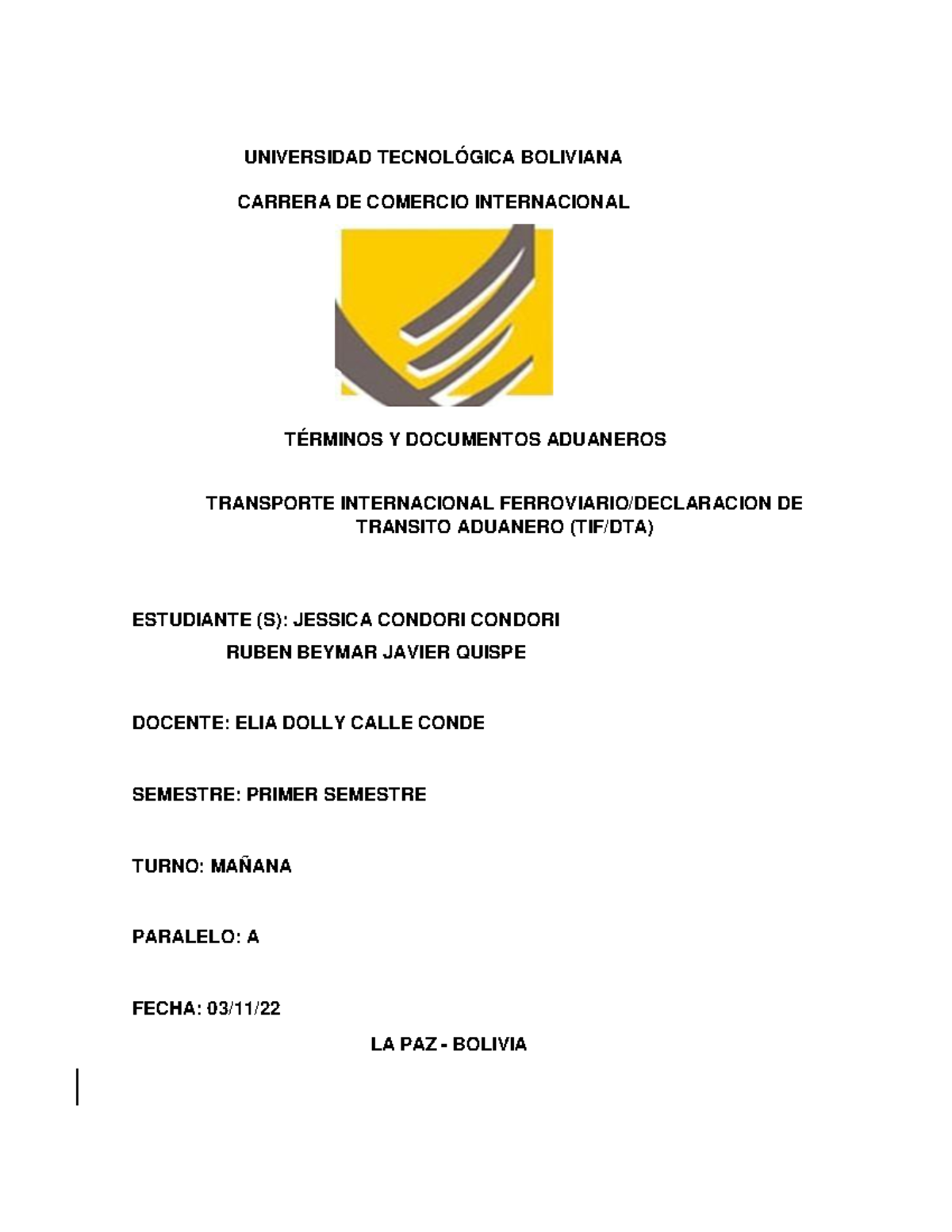 UNIVERSIDAD TECNOLÓGICA BOLIVIANA

CARRERA DE COMERCIO INTERNACIONAL

TÉRMINOS Y DOCUMENTOS ADUANEROS

TRANSPORTE INTERNACIONAL FERROVIARIO/DECLARACION DE TRANSITO ADUANERO (TIF/DTA)

ESTUDIANTE (S): JESSICA CONDORI CONDORI
RUBEN BEYMAR JAVIER QUISPE

DOCENTE: ELIA DOLLY CALLE CONDE

SEMESTRE: PRIMER SEMESTRE

TURNO: MAÑANA

PARALELO: A

FECHA: 03/11/22

LA PAZ - BOLIVIA